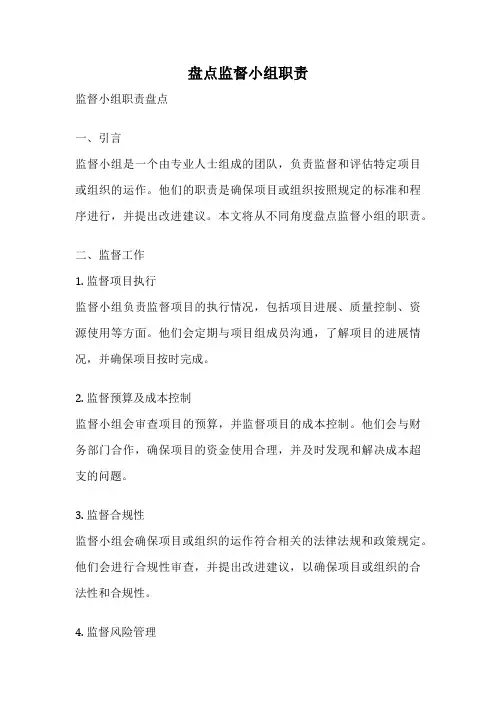 盘点监督小组职责

监督小组职责盘点

一、引言

监督小组是一个由专业人士组成的团队，负责监督和评估特定项目或组织的运作。他们的职责是确保项目或组织按照规定的标准和程序进行，并提出改进建议。本文将从不同角度盘点监督小组的职责。

二、监督工作

1. 监督项目执行

监督小组负责监督项目的执行情况，包括项目进展、质量控制、资源使用等方面。他们会定期与项目组成员沟通，了解项目的进展情况，并确保项目按时完成。

2. 监督预算及成本控制

监督小组会审查项目的预算，并监督项目的成本控制。他们会与财务部门合作，确保项目的资金使用合理，并及时发现和解决成本超支的问题。

3. 监督合规性

监督小组会确保项目或组织的运作符合相关的法律法规和政策规定。他们会进行合规性审查，并提出改进建议，以确保项目或组织的合法性和合规性。

4. 监督风险管理